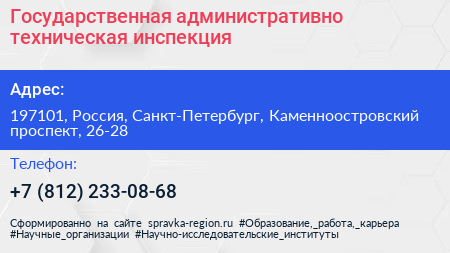 Государственная административно техническая инспекция

Адрес:

197101, Россия, Санкт-Петербург, Каменноостровский проспект, 26-28

Телефон:

+7 (812) 233-08-68

Сформированно на сайте spravka-region.ru #Образование,_работа,_карьера #Научные_организации #Научно-исследовательские_институты